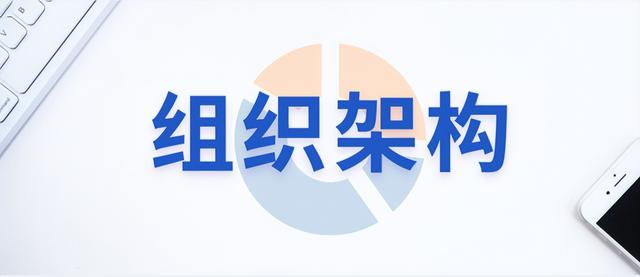 组织架构